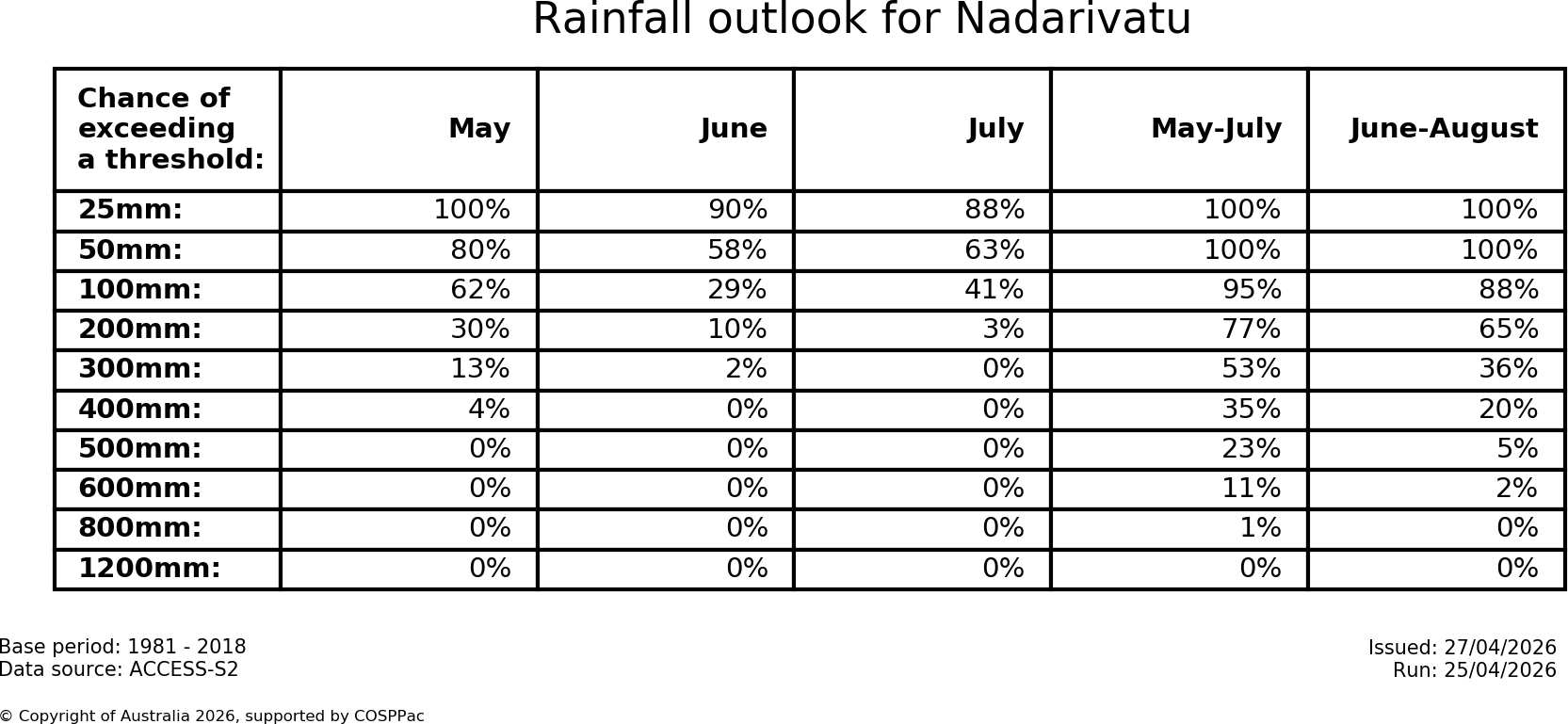 Rainfall outlook for Nadarivatu

| Chance of exceeding a threshold: | May | June | July | May-July | June-August |
|---|---|---|---|---|---|
| 25mm: | 100% | 90% | 88% | 100% | 100% |
| 50mm: | 80% | 58% | 63% | 100% | 100% |
| 100mm: | 62% | 29% | 41% | 95% | 88% |
| 200mm: | 30% | 10% | 3% | 77% | 65% |
| 300mm: | 13% | 2% | 0% | 53% | 36% |
| 400mm: | 4% | 0% | 0% | 35% | 20% |
| 500mm: | 0% | 0% | 0% | 23% | 5% |
| 600mm: | 0% | 0% | 0% | 11% | 2% |
| 800mm: | 0% | 0% | 0% | 1% | 0% |
| 1200mm: | 0% | 0% | 0% | 0% | 0% |

Base period: 1981 - 2018
Data source: ACCESS-S2

Issued: 27/04/2026
Run: 25/04/2026

© Copyright of Australia 2026, supported by COSPPac